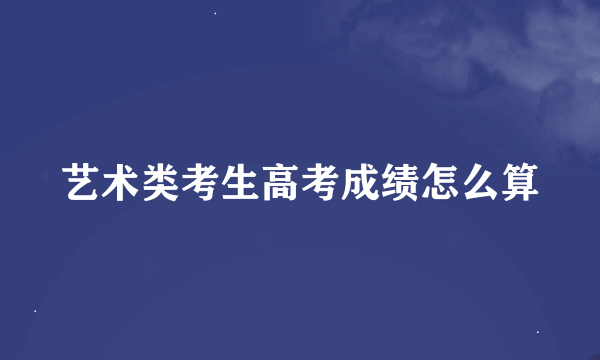 艺术类考生高考成绩怎么算